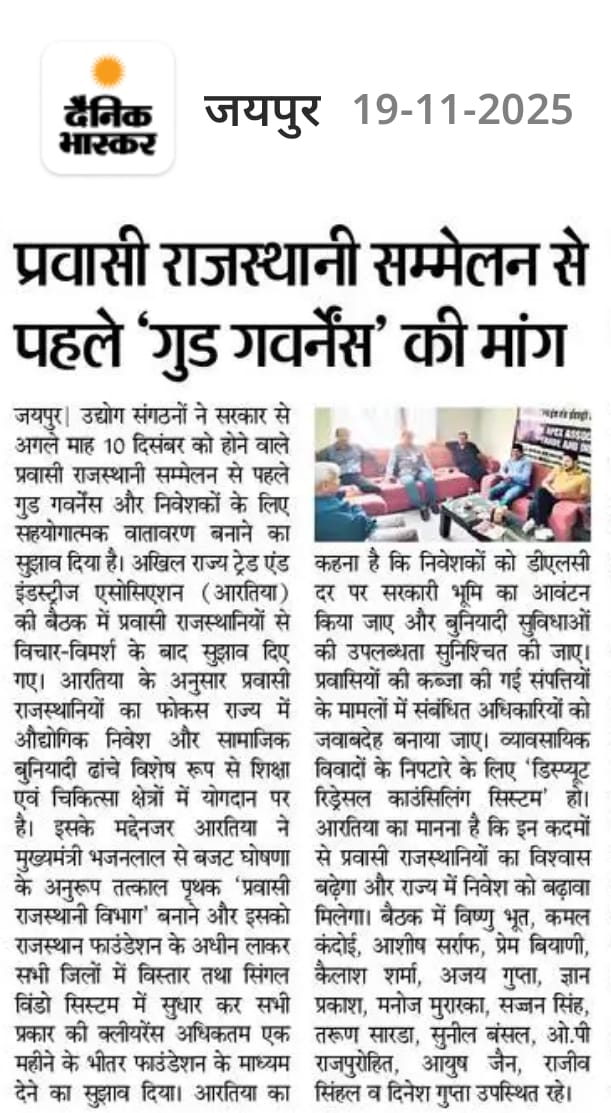 दैनिक भास्कर

जयपुर 19-11-2025

प्रवासी राजस्थानी सम्मेलन से पहले 'गुड गवर्नेंस' की मांग

जयपुर। उद्योग संगठनों ने सरकार से अगले माह 10 दिसंबर को होने वाले प्रवासी राजस्थानी सम्मेलन से पहले गुड गवर्नेंस और निवेशकों के लिए सहयोगात्मक वातावरण बनाने का सुझाव दिया है। अखिल राज्य ट्रेड एंड इंडस्ट्रीज एसोसिएशन (आरतिया) की बैठक में प्रवासी राजस्थानियों से विचार-विमर्श के बाद सुझाव दिए गए। आरतिया के अनुसार प्रवासी राजस्थानियों का फोकस राज्य में औद्योगिक निवेश और सामाजिक बुनियादी ढांचे विशेष रूप से शिक्षा एवं चिकित्सा क्षेत्रों में योगदान पर है। इसके मद्देनजर आरतिया ने मुख्यमंत्री भजनलाल से बजट घोषणा के अनुरूप तत्काल पृथक 'प्रवासी राजस्थानी विभाग' बनाने और इसको राजस्थान फाउंडेशन के अधीन लाकर सभी जिलों में विस्तार तथा सिंगल विंडो सिस्टम में सुधार कर सभी प्रकार की क्लीयरेंस अधिकतम एक महीने के भीतर फाउंडेशन के माध्यम देने का सुझाव दिया। आरतिया का कहना है कि निवेशकों को डीएलसी दर पर सरकारी भूमि का आवंटन किया जाए और बुनियादी सुविधाओं की उपलब्धता सुनिश्चित की जाए। प्रवासियों की कब्जा की गई संपत्तियों के मामलों में संबंधित अधिकारियों को जवाबदेह बनाया जाए। व्यावसायिक विवादों के निपटारे के लिए 'डिस्प्यूट रिड्रेसल काउंसिलिंग सिस्टम' हो। आरतिया का मानना है कि इन कदमों से प्रवासी राजस्थानियों का विश्वास बढ़ेगा और राज्य में निवेश को बढ़ावा मिलेगा। बैठक में विष्णु भूत, कमल कंदोई, आशीष सर्राफ, प्रेम बियाणी, कैलाश शर्मा, अजय गुप्ता, ज्ञान प्रकाश, मनोज मुरारका, सज्जन सिंह, तरूण सारडा, सुनील बंसल, ओ.पी राजपुरोहित, आयुष जैन, राजीव सिंहल व दिनेश गुप्ता उपस्थित रहे।